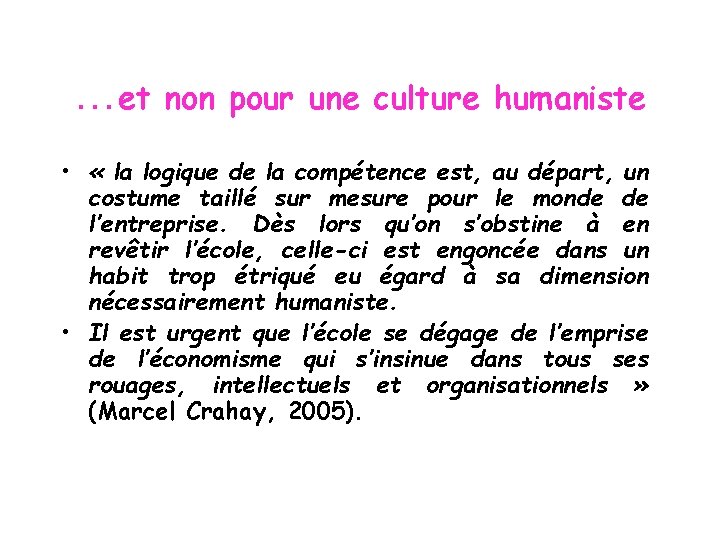 ...et non pour une culture humaniste

• « la logique de la compétence est, au départ, un costume taillé sur mesure pour le monde de l'entreprise. Dès lors qu'on s'obstine à en revêtir l'école, celle-ci est engoncée dans un habit trop étriqué eu égard à sa dimension nécessairement humaniste.

• Il est urgent que l'école se dégage de l'emprise de l'économisme qui s'insinue dans tous ses rouages, intellectuels et organisationnels » (Marcel Crahay, 2005).